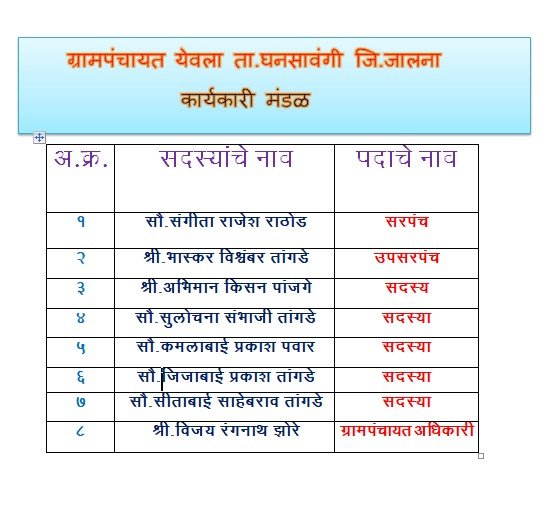 ग्रामपंचायत येवला ता.घनसावंगी जि.जालना
कार्यकारी मंडळ

| अ.क्र. | सदस्यांचे नाव | पदाचे नाव |
|---|---|---|
| १ | सौ.संगीता राजेश राठोड | सरपंच |
| २ | श्री.भास्कर विश्वंबर तांगडे | उपसरपंच |
| ३ | श्री.अभिमान किसन पांजगे | सदस्य |
| ४ | सौ.सुलोचना संभाजी तांगडे | सदस्या |
| ५ | सौ.कमलाबाई प्रकाश पवार | सदस्या |
| ६ | सौ.जिजाबाई प्रकाश तांगडे | सदस्या |
| ७ | सौ.सीताबाई साहेबराव तांगडे | सदस्या |
| ८ | श्री.विजय रंगनाथ झोरे | ग्रामपंचायत अधिकारी |